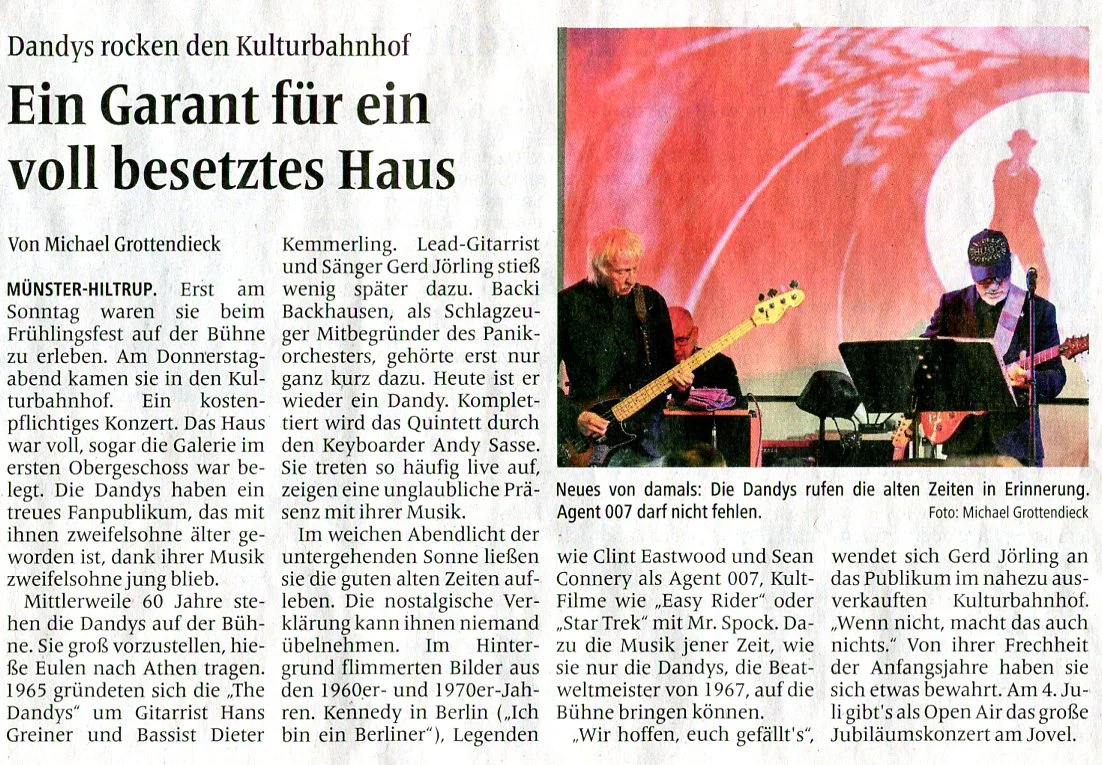 Dandys rocken den Kulturbahnhof

Ein Garant für ein voll besetztes Haus

Von Michael Grottendieck

MÜNSTER-HILTRUP. Erst am Sonntag waren sie beim Frühlingsfest auf der Bühne zu erleben. Am Donnerstagabend kamen sie in den Kulturbahnhof. Ein kostenpflichtiges Konzert. Das Haus war voll, sogar die Galerie im ersten Obergeschoss war belegt. Die Dandys haben ein treues Fanpublikum, das mit ihnen zweifelsohne älter geworden ist, dank ihrer Musik zweifelsohne jung blieb.

Mittlerweile 60 Jahre stehen die Dandys auf der Bühne. Sie groß vorzustellen, hieße Eulen nach Athen tragen. 1965 gründeten sich die „The Dandys" um Gitarrist Hans Greiner und Bassist Dieter Kemmerling. Lead-Gitarrist und Sänger Gerd Jörling stieß wenig später dazu. Backi Backhausen, als Schlagzeuger Mitbegründer des Panikorchesters, gehörte erst nur ganz kurz dazu. Heute ist er wieder ein Dandy. Komplettiert wird das Quintett durch den Keyboarder Andy Sasse. Sie treten so häufig live auf, zeigen eine unglaubliche Präsenz mit ihrer Musik.

Im weichen Abendlicht der untergehenden Sonne ließen sie die guten alten Zeiten aufleben. Die nostalgische Verklärung kann ihnen niemand übelnehmen. Im Hintergrund flimmerten Bilder aus den 1960er- und 1970er-Jahren. Kennedy in Berlin („Ich bin ein Berliner"), Legenden wie Clint Eastwood und Sean Connery als Agent 007, Kult-Filme wie „Easy Rider" oder „Star Trek" mit Mr. Spock. Dazu die Musik jener Zeit, wie sie nur die Dandys, die Beatweltmeister von 1967, auf die Bühne bringen können.

„Wir hoffen, euch gefällt's", wendet sich Gerd Jörling an das Publikum im nahezu ausverkauften Kulturbahnhof. „Wenn nicht, macht das auch nichts." Von ihrer Frechheit der Anfangsjahre haben sie sich etwas bewahrt. Am 4. Juli gibt's als Open Air das große Jubiläumskonzert am Jovel.

Neues von damals: Die Dandys rufen die alten Zeiten in Erinnerung. Agent 007 darf nicht fehlen.

Foto: Michael Grottendieck